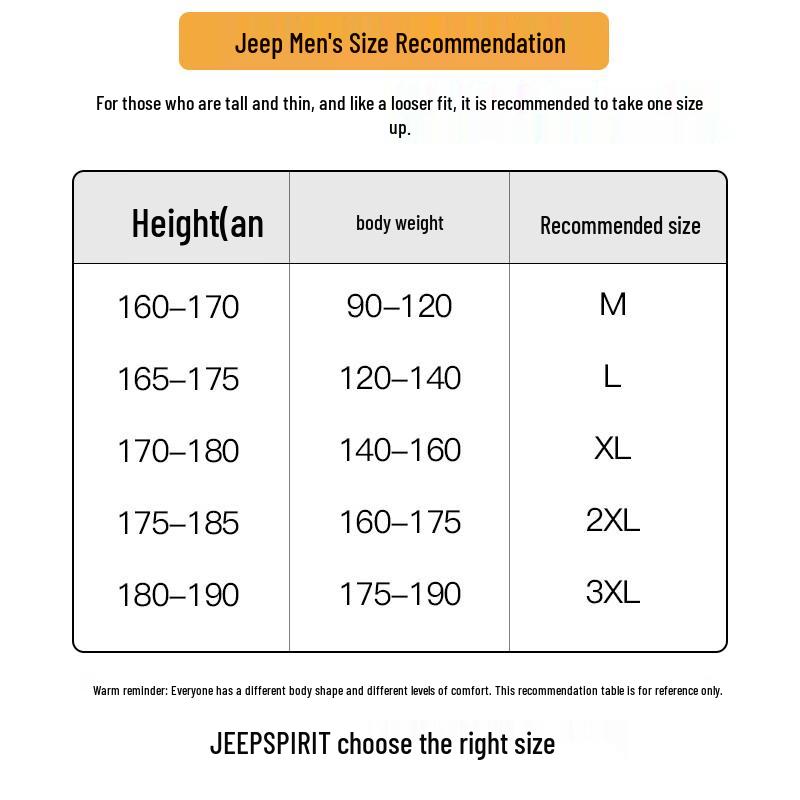 Jeep Men's Size Recommendation

For those who are tall and thin, and like a looser fit, it is recommended to take one size up.

| Height(an | body weight | Recommended size |
|---|---|---|
| 160–170 | 90–120 | M |
| 165–175 | 120–140 | L |
| 170–180 | 140–160 | XL |
| 175–185 | 160–175 | 2XL |
| 180–190 | 175–190 | 3XL |

Warm reminder: Everyone has a different body shape and different levels of comfort. This recommendation table is for reference only.

JEEPSPIRIT choose the right size